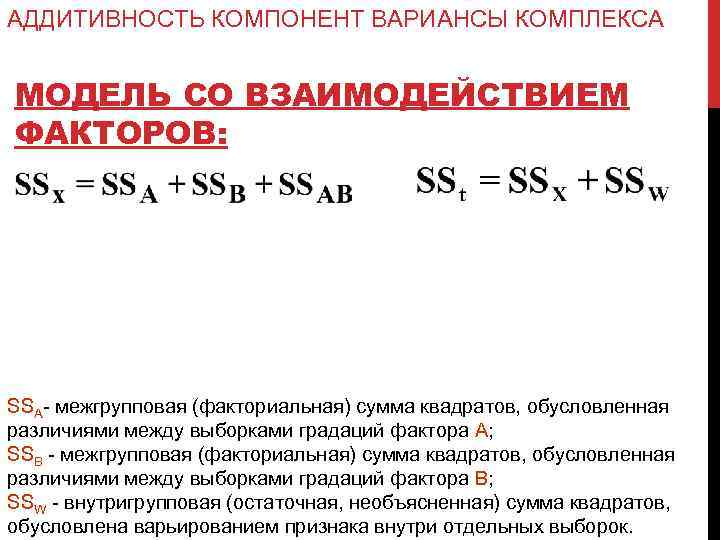 АДДИТИВНОСТЬ КОМПОНЕНТ ВАРИАНСЫ КОМПЛЕКСА

МОДЕЛЬ СО ВЗАИМОДЕЙСТВИЕМ ФАКТОРОВ:

$SS_X = SS_A + SS_B + SS_{AB}$ $SS_t = SS_X + SS_W$

$SS_A$- межгрупповая (факториальная) сумма квадратов, обусловленная различиями между выборками градаций фактора А;
$SS_B$ - межгрупповая (факториальная) сумма квадратов, обусловленная различиями между выборками градаций фактора В;
$SS_W$ - внутригрупповая (остаточная, необъясненная) сумма квадратов, обусловлена варьированием признака внутри отдельных выборок.